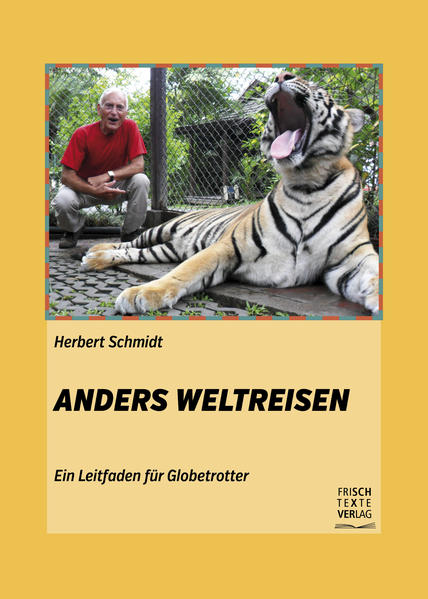 Herbert Schmidt

ANDERS WELTREISEN

Ein Leitfaden für Globetrotter

FRISCH
TEXTE
VERLAG